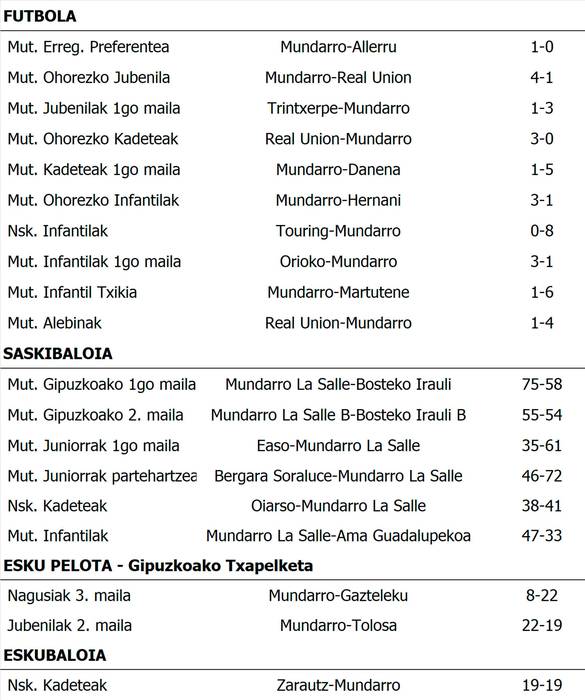 FUTBOLA

| | | |
|---|---|---|
| Mut. Erreg. Preferentea | Mundarro-Allerru | 1-0 |
| Mut. Ohorezko Jubenila | Mundarro-Real Union | 4-1 |
| Mut. Jubenilak 1go maila | Trintxerpe-Mundarro | 1-3 |
| Mut. Ohorezko Kadeteak | Real Union-Mundarro | 3-0 |
| Mut. Kadeteak 1go maila | Mundarro-Danena | 1-5 |
| Mut. Ohorezko Infantilak | Mundarro-Hernani | 3-1 |
| Nsk. Infantilak | Touring-Mundarro | 0-8 |
| Mut. Infantilak 1go maila | Orioko-Mundarro | 3-1 |
| Mut. Infantil Txikia | Mundarro-Martutene | 1-6 |
| Mut. Alebinak | Real Union-Mundarro | 1-4 |

SASKIBALOIA

| | | |
|---|---|---|
| Mut. Gipuzkoako 1go maila | Mundarro La Salle-Bosteko Irauli | 75-58 |
| Mut. Gipuzkoako 2. maila | Mundarro La Salle B-Bosteko Irauli B | 55-54 |
| Mut. Juniorrak 1go maila | Easo-Mundarro La Salle | 35-61 |
| Mut. Juniorrak partehartzea | Bergara Soraluce-Mundarro La Salle | 46-72 |
| Nsk. Kadeteak | Oiarso-Mundarro La Salle | 38-41 |
| Mut. Infantilak | Mundarro La Salle-Ama Guadalupekoa | 47-33 |

ESKU PELOTA - Gipuzkoako Txapelketa

| | | |
|---|---|---|
| Nagusiak 3. maila | Mundarro-Gazteleku | 8-22 |
| Jubenilak 2. maila | Mundarro-Tolosa | 22-19 |

ESKUBALOIA

| | | |
|---|---|---|
| Nsk. Kadeteak | Zarautz-Mundarro | 19-19 |